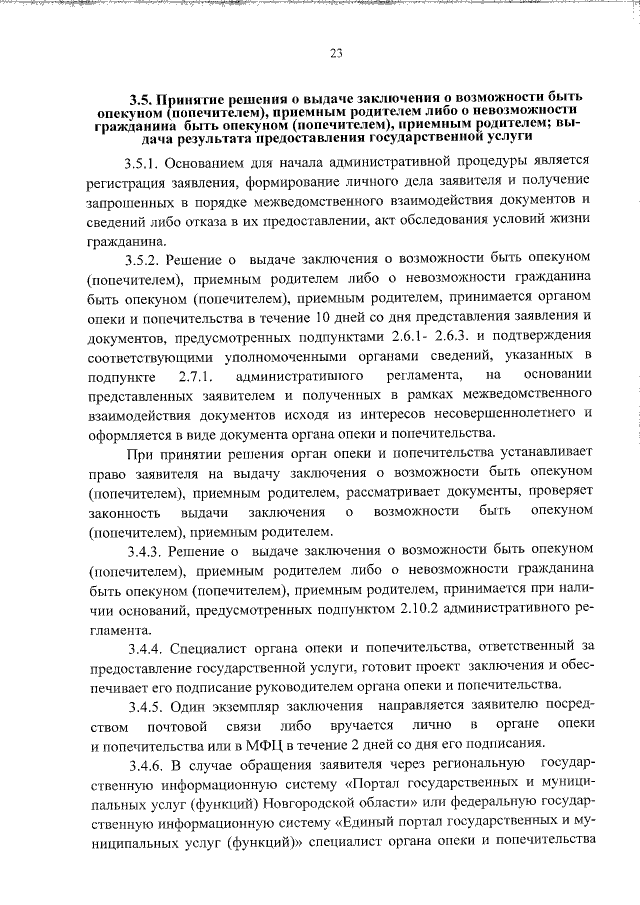 23

3.5. Принятие решения о выдаче заключения о возможности быть опекуном (попечителем), приемным родителем либо о невозможности гражданина быть опекуном (попечителем), приемным родителем; выдача результата предоставления государственной услуги

3.5.1. Основанием для начала административной процедуры является регистрация заявления, формирование личного дела заявителя и получение запрошенных в порядке межведомственного взаимодействия документов и сведений либо отказа в их предоставлении, акт обследования условий жизни гражданина.

3.5.2. Решение о выдаче заключения о возможности быть опекуном (попечителем), приемным родителем либо о невозможности гражданина быть опекуном (попечителем), приемным родителем, принимается органом опеки и попечительства в течение 10 дней со дня представления заявления и документов, предусмотренных подпунктами 2.6.1- 2.6.3. и подтверждения соответствующими уполномоченными органами сведений, указанных в подпункте 2.7.1. административного регламента, на основании представленных заявителем и полученных в рамках межведомственного взаимодействия документов исходя из интересов несовершеннолетнего и оформляется в виде документа органа опеки и попечительства.

При принятии решения орган опеки и попечительства устанавливает право заявителя на выдачу заключения о возможности быть опекуном (попечителем), приемным родителем, рассматривает документы, проверяет законность выдачи заключения о возможности быть опекуном (попечителем), приемным родителем.

3.4.3. Решение о выдаче заключения о возможности быть опекуном (попечителем), приемным родителем либо о невозможности гражданина быть опекуном (попечителем), приемным родителем, принимается при наличии оснований, предусмотренных подпунктом 2.10.2 административного регламента.

3.4.4. Специалист органа опеки и попечительства, ответственный за предоставление государственной услуги, готовит проект заключения и обеспечивает его подписание руководителем органа опеки и попечительства.

3.4.5. Один экземпляр заключения направляется заявителю посредством почтовой связи либо вручается лично в органе опеки и попечительства или в МФЦ в течение 2 дней со дня его подписания.

3.4.6. В случае обращения заявителя через региональную государственную информационную систему «Портал государственных и муниципальных услуг (функций) Новгородской области» или федеральную государственную информационную систему «Единый портал государственных и муниципальных услуг (функций)» специалист органа опеки и попечительства